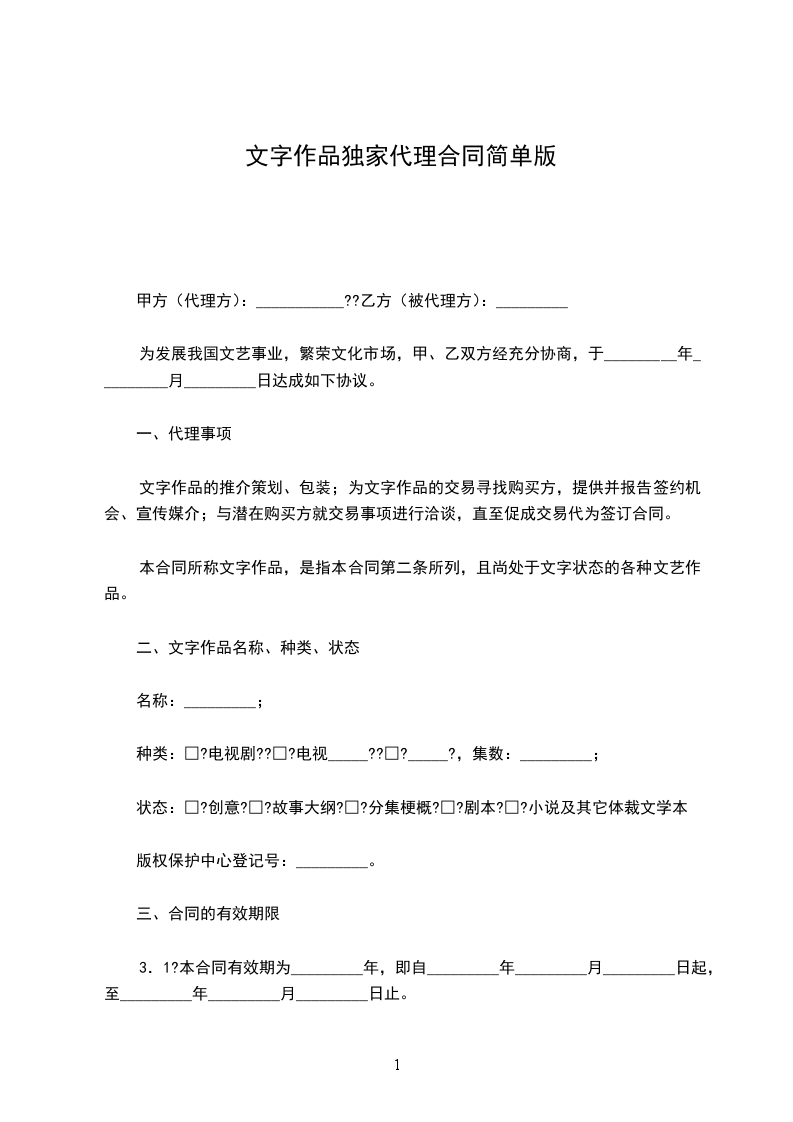 文字作品独家代理合同简单版

甲方（代理方）：___________??乙方（被代理方）：_________

为发展我国文艺事业，繁荣文化市场，甲、乙双方经充分协商，于_________年_________月_________日达成如下协议。

一、代理事项

文字作品的推介策划、包装；为文字作品的交易寻找购买方，提供并报告签约机会、宣传媒介；与潜在购买方就交易事项进行洽谈，直至促成交易代为签订合同。

本合同所称文字作品，是指本合同第二条所列，且尚处于文字状态的各种文艺作品。

二、文字作品名称、种类、状态

名称：_________；

种类：□?电视剧??□?电视_____??□?_____?，集数：_________；

状态：□?创意?□?故事大纲?□?分集梗概?□?剧本?□?小说及其它体裁文学本

版权保护中心登记号：_________。

三、合同的有效期限

3．1?本合同有效期为_________年，即自_________年_________月_________日起，至_________年_________月_________日止。

1